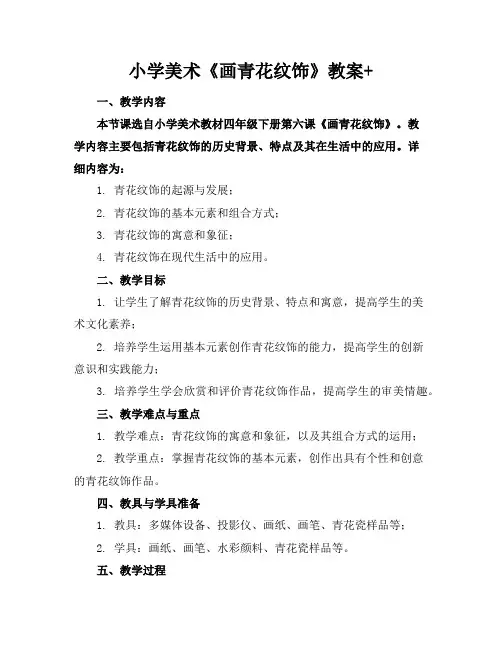 小学美术《画青花纹饰》教案+

一、教学内容

本节课选自小学美术教材四年级下册第六课《画青花纹饰》。教学内容主要包括青花纹饰的历史背景、特点及其在生活中的应用。详细内容为：

1. 青花纹饰的起源与发展；

2. 青花纹饰的基本元素和组合方式；

3. 青花纹饰的寓意和象征；

4. 青花纹饰在现代生活中的应用。

二、教学目标

1. 让学生了解青花纹饰的历史背景、特点和寓意，提高学生的美术文化素养；

2. 培养学生运用基本元素创作青花纹饰的能力，提高学生的创新意识和实践能力；

3. 培养学生学会欣赏和评价青花纹饰作品，提高学生的审美情趣。

三、教学难点与重点

1. 教学难点：青花纹饰的寓意和象征，以及其组合方式的运用；

2. 教学重点：掌握青花纹饰的基本元素，创作出具有个性和创意的青花纹饰作品。

四、教具与学具准备

1. 教具：多媒体设备、投影仪、画纸、画笔、青花瓷样品等；

2. 学具：画纸、画笔、水彩颜料、青花瓷样品等。

五、教学过程